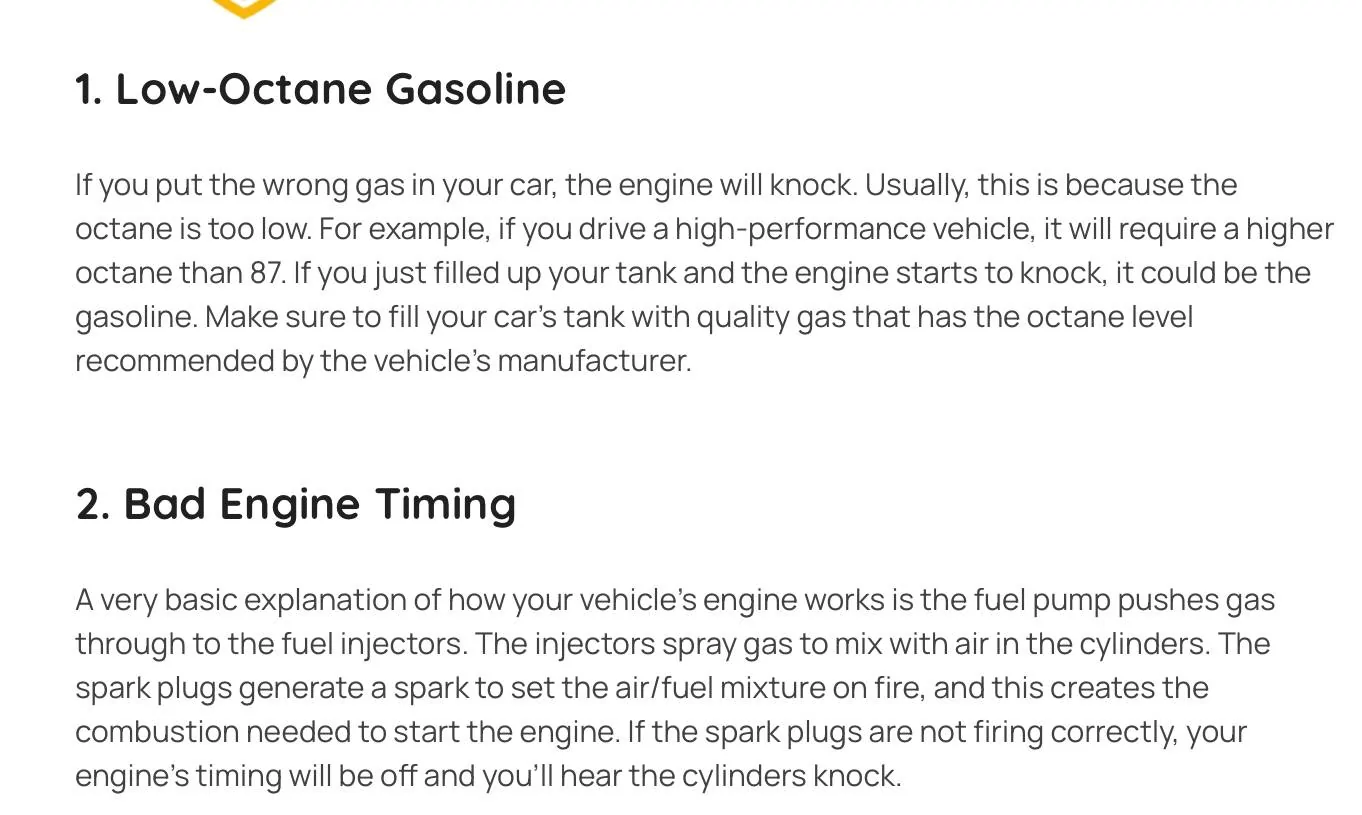 1. Low-Octane Gasoline

If you put the wrong gas in your car, the engine will knock. Usually, this is because the octane is too low. For example, if you drive a high-performance vehicle, it will require a higher octane than 87. If you just filled up your tank and the engine starts to knock, it could be the gasoline. Make sure to fill your car's tank with quality gas that has the octane level recommended by the vehicle's manufacturer.

2. Bad Engine Timing

A very basic explanation of how your vehicle's engine works is the fuel pump pushes gas through to the fuel injectors. The injectors spray gas to mix with air in the cylinders. The spark plugs generate a spark to set the air/fuel mixture on fire, and this creates the combustion needed to start the engine. If the spark plugs are not firing correctly, your engine's timing will be off and you'll hear the cylinders knock.